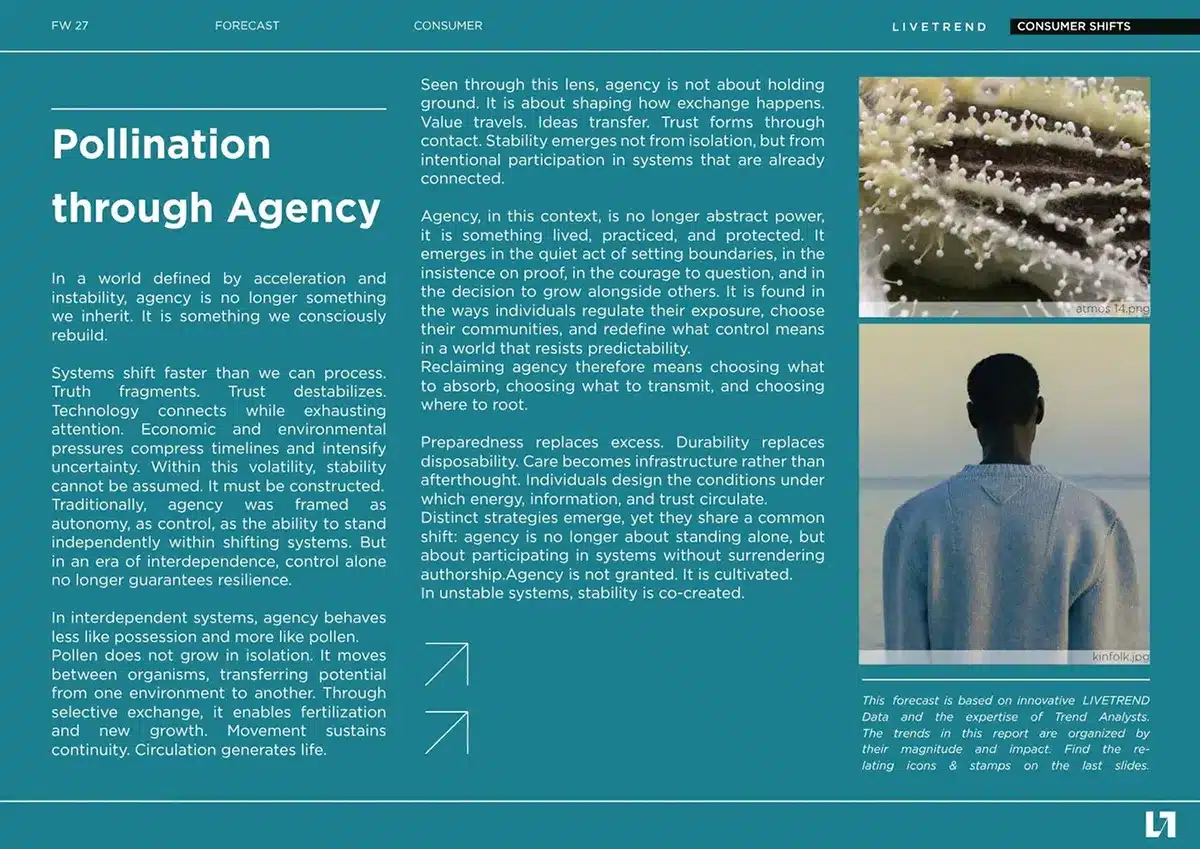 FW 27 FORECAST CONSUMER LIVETREND CONSUMER SHIFTS

Pollination through Agency

In a world defined by acceleration and instability, agency is no longer something we inherit. It is something we consciously rebuild.

Systems shift faster than we can process. Truth fragments. Trust destabilizes. Technology connects while exhausting attention. Economic and environmental pressures compress timelines and intensify uncertainty. Within this volatility, stability cannot be assumed. It must be constructed. Traditionally, agency was framed as autonomy, as control, as the ability to stand independently within shifting systems. But in an era of interdependence, control alone no longer guarantees resilience.

In interdependent systems, agency behaves less like possession and more like pollen. Pollen does not grow in isolation. It moves between organisms, transferring potential from one environment to another. Through selective exchange, it enables fertilization and new growth. Movement sustains continuity. Circulation generates life.

Seen through this lens, agency is not about holding ground. It is about shaping how exchange happens. Value travels. Ideas transfer. Trust forms through contact. Stability emerges not from isolation, but from intentional participation in systems that are already connected.

Agency, in this context, is no longer abstract power, it is something lived, practiced, and protected. It emerges in the quiet act of setting boundaries, in the insistence on proof, in the courage to question, and in the decision to grow alongside others. It is found in the ways individuals regulate their exposure, choose their communities, and redefine what control means in a world that resists predictability.
Reclaiming agency therefore means choosing what to absorb, choosing what to transmit, and choosing where to root.

Preparedness replaces excess. Durability replaces disposability. Care becomes infrastructure rather than afterthought. Individuals design the conditions under which energy, information, and trust circulate.
Distinct strategies emerge, yet they share a common shift: agency is no longer about standing alone, but about participating in systems without surrendering authorship.Agency is not granted. It is cultivated.
In unstable systems, stability is co-created.

atmos 14.png

kinfolk.jpg

This forecast is based on innovative LIVETREND Data and the expertise of Trend Analysts. The trends in this report are organized by their magnitude and impact. Find the relating icons & stamps on the last slides.